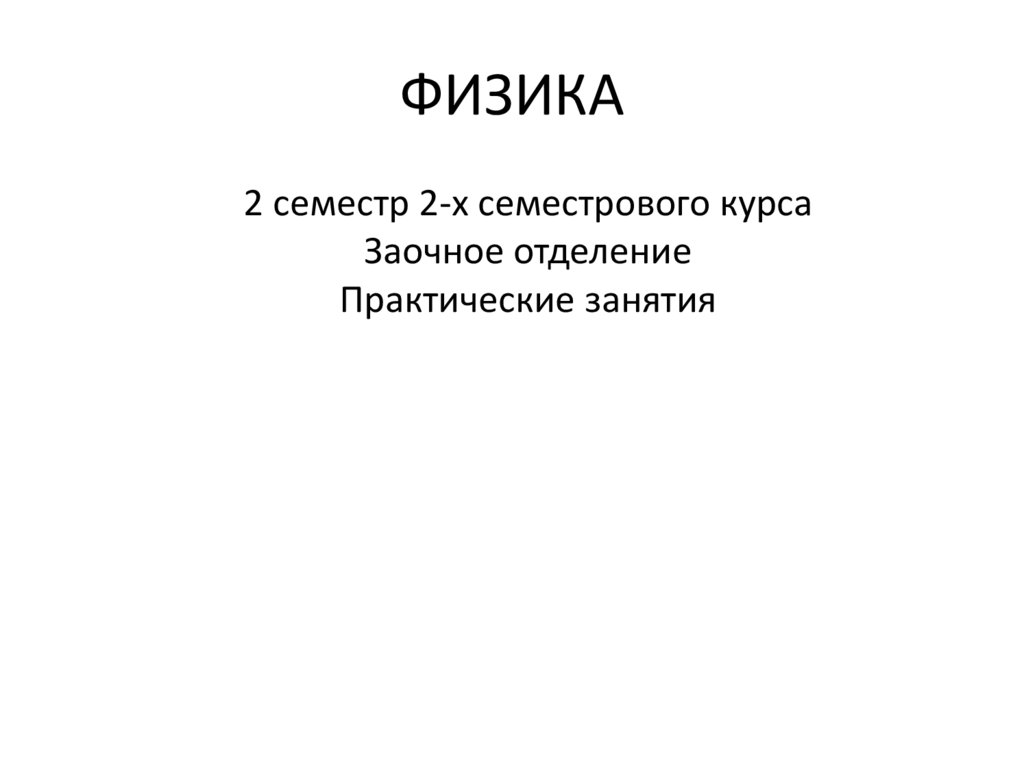 ФИЗИКА

2 семестр 2-х семестрового курса
Заочное отделение
Практические занятия